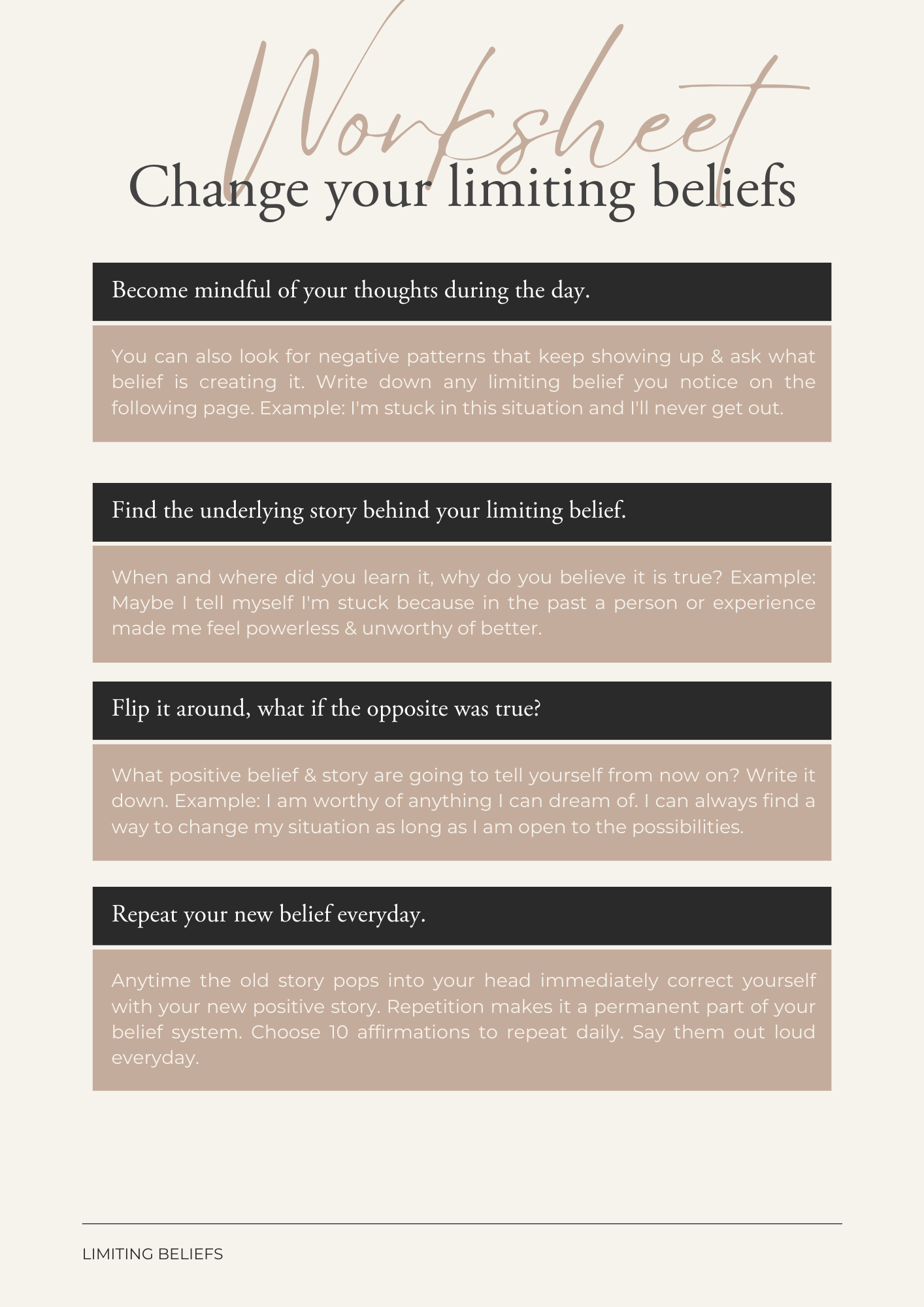 Worksheet

Change your limiting beliefs

Become mindful of your thoughts during the day.

You can also look for negative patterns that keep showing up & ask what belief is creating it. Write down any limiting belief you notice on the following page. Example: I'm stuck in this situation and I'll never get out.

Find the underlying story behind your limiting belief.

When and where did you learn it, why do you believe it is true? Example: Maybe I tell myself I'm stuck because in the past a person or experience made me feel powerless & unworthy of better.

Flip it around, what if the opposite was true?

What positive belief & story are going to tell yourself from now on? Write it down. Example: I am worthy of anything I can dream of. I can always find a way to change my situation as long as I am open to the possibilities.

Repeat your new belief everyday.

Anytime the old story pops into your head immediately correct yourself with your new positive story. Repetition makes it a permanent part of your belief system. Choose 10 affirmations to repeat daily. Say them out loud everyday.

LIMITING BELIEFS